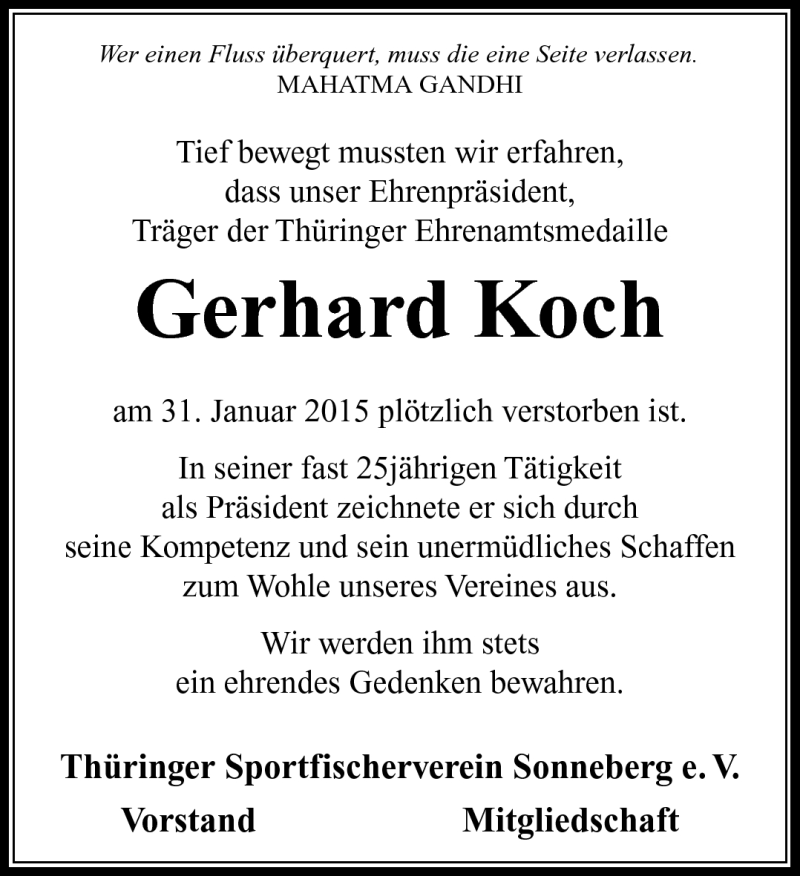 Wer einen Fluss überquert, muss die eine Seite verlassen.
MAHATMA GANDHI

Tief bewegt mussten wir erfahren, dass unser Ehrenpräsident, Träger der Thüringer Ehrenamtsmedaille

Gerhard Koch

am 31. Januar 2015 plötzlich verstorben ist.

In seiner fast 25jährigen Tätigkeit als Präsident zeichnete er sich durch seine Kompetenz und sein unermüdliches Schaffen zum Wohle unseres Vereines aus.

Wir werden ihm stets ein ehrendes Gedenken bewahren.

Thüringer Sportfischerverein Sonneberg e. V.
Vorstand Mitgliedschaft